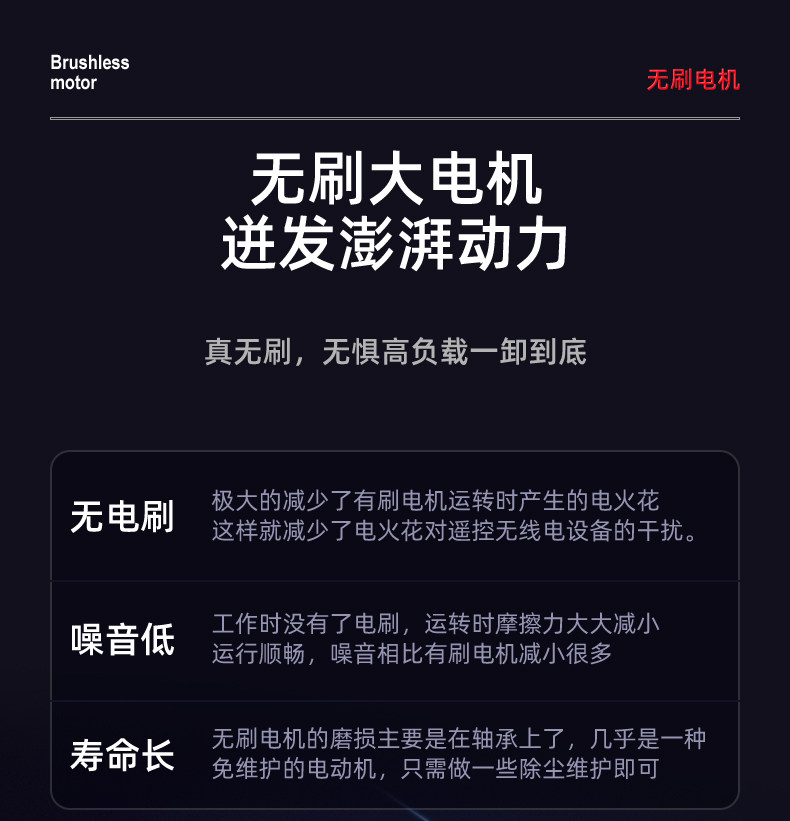 Brushless
motor

无刷电机

无刷大电机
迸发澎湃动力

真无刷，无惧高负载一卸到底

无电刷

极大的减少了有刷电机运转时产生的电火花
这样就减少了电火花对遥控无线电设备的干扰。

噪音低

工作时没有了电刷，运转时摩擦力大大减小
运行顺畅，噪音相比有刷电机减小很多

寿命长

无刷电机的磨损主要是在轴承上了，几乎是一种
免维护的电动机，只需做一些除尘维护即可